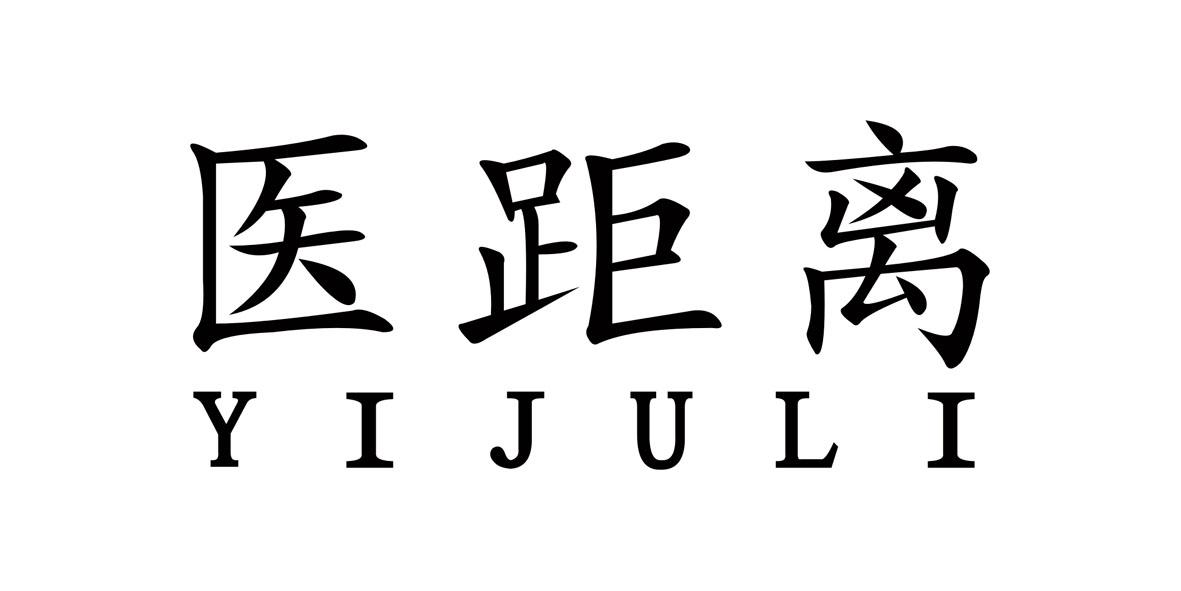 医距离
YIJULI